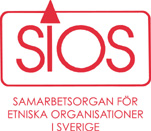 SIOS

SAMARBETSORGAN FÖR ETNISKA ORGANISATIONER I SVERIGE